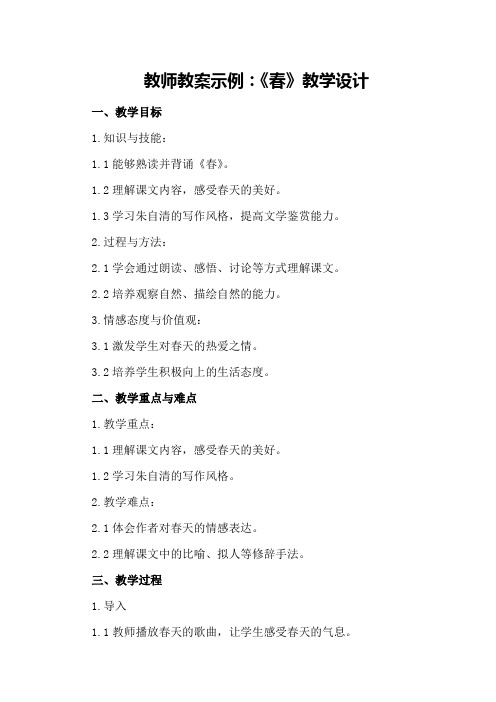 教师教案示例：《春》教学设计

一、教学目标

1. 知识与技能：

1.1 能够熟读并背诵《春》。

1.2 理解课文内容，感受春天的美好。

1.3 学习朱自清的写作风格，提高文学鉴赏能力。

2. 过程与方法：

2.1 学会通过朗读、感悟、讨论等方式理解课文。

2.2 培养观察自然、描绘自然的能力。

3. 情感态度与价值观：

3.1 激发学生对春天的热爱之情。

3.2 培养学生积极向上的生活态度。

二、教学重点与难点

1. 教学重点：

1.1 理解课文内容，感受春天的美好。

1.2 学习朱自清的写作风格。

2. 教学难点：

2.1 体会作者对春天的情感表达。

2.2 理解课文中的比喻、拟人等修辞手法。

三、教学过程

1. 导入

1.1 教师播放春天的歌曲，让学生感受春天的气息。